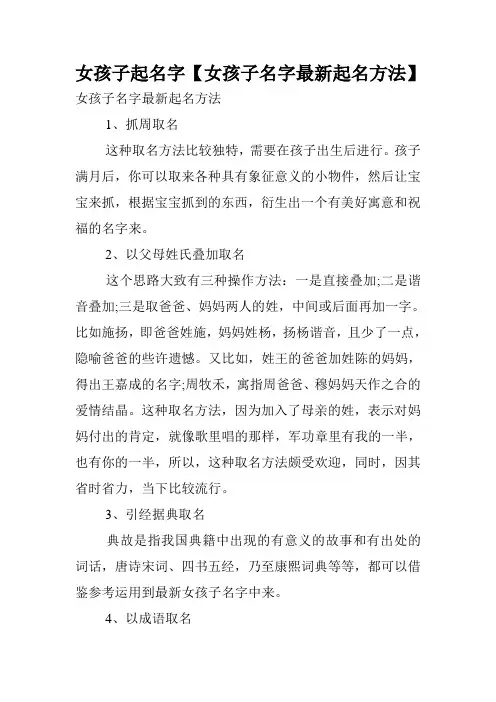 女孩子起名字【女孩子名字最新起名方法】

女孩子名字最新起名方法

1、抓周取名

这种取名方法比较独特，需要在孩子出生后进行。孩子满月后，你可以取来各种具有象征意义的小物件，然后让宝宝来抓，根据宝宝抓到的东西，衍生出一个有美好寓意和祝福的名字来。

2、以父母姓氏叠加取名

这个思路大致有三种操作方法：一是直接叠加;二是谐音叠加;三是取爸爸、妈妈两人的姓，中间或后面再加一字。比如施扬，即爸爸姓施，妈妈姓杨，扬杨谐音，且少了一点，隐喻爸爸的些许遗憾。又比如，姓王的爸爸加姓陈的妈妈，得出王嘉成的名字;周牧禾，寓指周爸爸、穆妈妈天作之合的爱情结晶。这种取名方法，因为加入了母亲的姓，表示对妈妈付出的肯定，就像歌里唱的那样，军功章里有我的一半，也有你的一半，所以，这种取名方法颇受欢迎，同时，因其省时省力，当下比较流行。

3、引经据典取名

典故是指我国典籍中出现的有意义的故事和有出处的词话，唐诗宋词、四书五经，乃至康熙词典等等，都可以借鉴参考运用到最新女孩子名字中来。

4、以成语取名